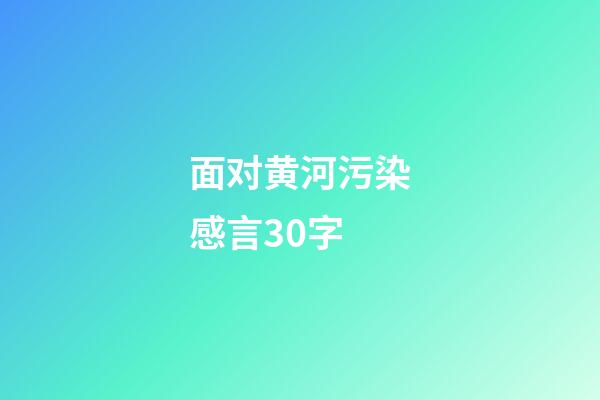 面对黄河污染感言30字